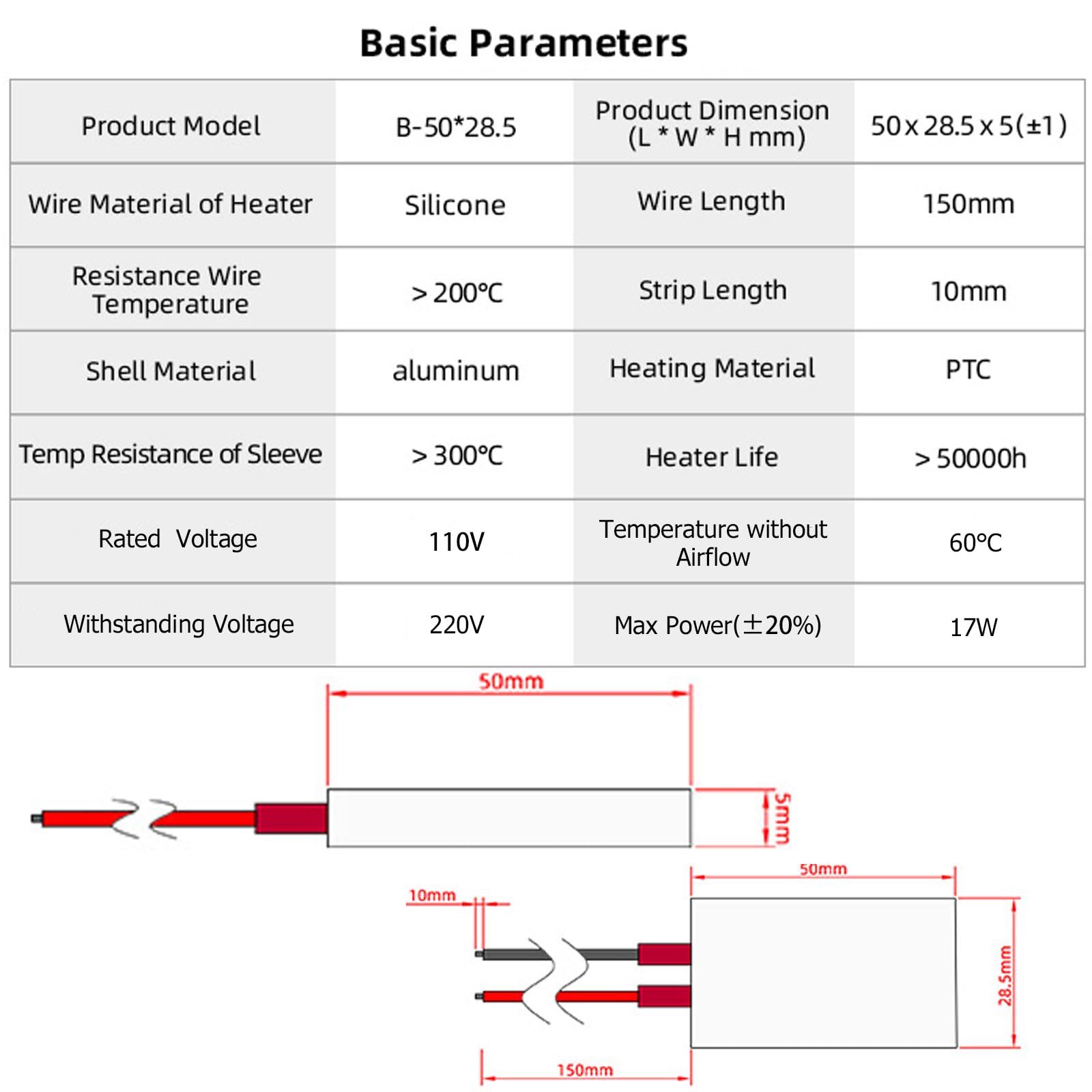 Basic Parameters

| Product Model | B-50*28.5 | Product Dimension (L * W * H mm) | 50 x 28.5 x 5(±1) |
|---|---|---|---|
| Wire Material of Heater | Silicone | Wire Length | 150mm |
| Resistance Wire Temperature | > 200℃ | Strip Length | 10mm |
| Shell Material | aluminum | Heating Material | PTC |
| Temp Resistance of Sleeve | > 300℃ | Heater Life | > 50000h |
| Rated Voltage | 110V | Temperature without Airflow | 60℃ |
| Withstanding Voltage | 220V | Max Power(±20%) | 17W |

50mm
5mm
50mm
10mm
28.5mm
150mm